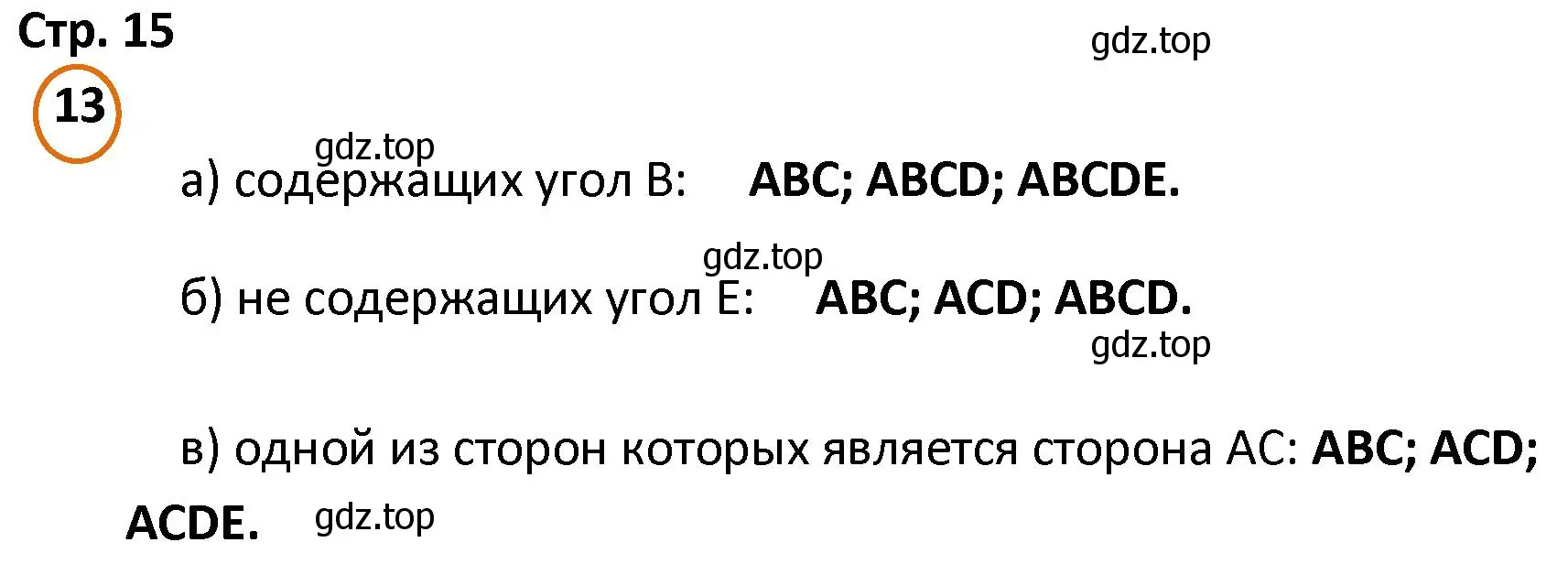 Стр. 15

gdz.top

13

gdz.top

а) содержащих угол B: ABC; ABCD; ABCDE.

gdz.top

б) не содержащих угол E: ABC; ACD; ABCD.

gdz.top

в) одной из сторон которых является сторона AC: ABC; ACD; ACDE.

gdz.top